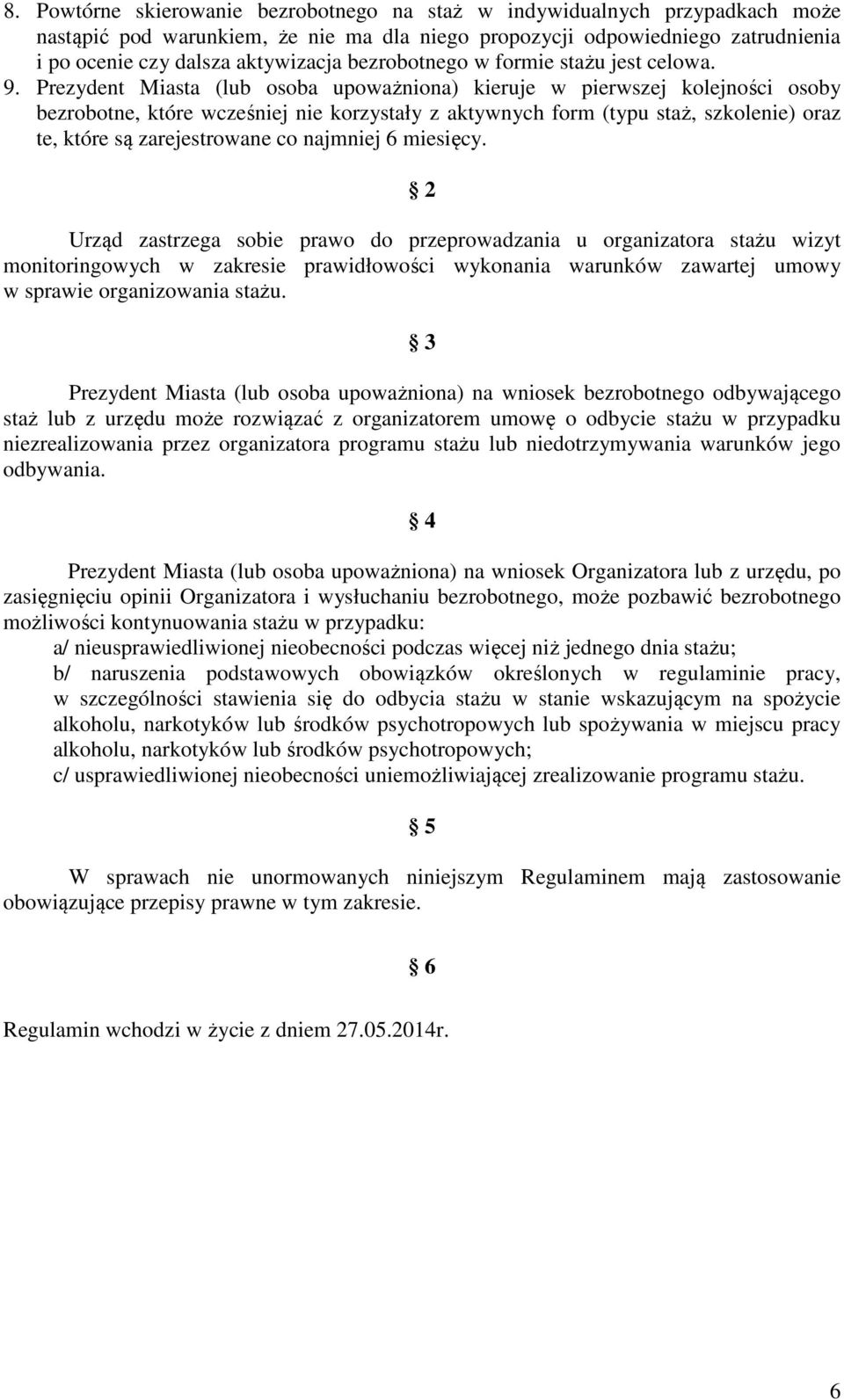 8. Powtórne skierowanie bezrobotnego na staż w indywidualnych przypadkach może nastąpić pod warunkiem, że nie ma dla niego propozycji odpowiedniego zatrudnienia i po ocenie czy dalsza aktywizacja bezrobotnego w formie stażu jest celowa.
9. Prezydent Miasta (lub osoba upoważniona) kieruje w pierwszej kolejności osoby bezrobotne, które wcześniej nie korzystały z aktywnych form (typu staż, szkolenie) oraz te, które są zarejestrowane co najmniej 6 miesięcy.

§ 2

Urząd zastrzega sobie prawo do przeprowadzania u organizatora stażu wizyt monitoringowych w zakresie prawidłowości wykonania warunków zawartej umowy w sprawie organizowania stażu.

§ 3

Prezydent Miasta (lub osoba upoważniona) na wniosek bezrobotnego odbywającego staż lub z urzędu może rozwiązać z organizatorem umowę o odbycie stażu w przypadku niezrealizowania przez organizatora programu stażu lub niedotrzymywania warunków jego odbywania.

§ 4

Prezydent Miasta (lub osoba upoważniona) na wniosek Organizatora lub z urzędu, po zasięgnięciu opinii Organizatora i wysłuchaniu bezrobotnego, może pozbawić bezrobotnego możliwości kontynuowania stażu w przypadku:
a/ nieusprawiedliwionej nieobecności podczas więcej niż jednego dnia stażu;
b/ naruszenia podstawowych obowiązków określonych w regulaminie pracy, w szczególności stawienia się do odbycia stażu w stanie wskazującym na spożycie alkoholu, narkotyków lub środków psychotropowych lub spożywania w miejscu pracy alkoholu, narkotyków lub środków psychotropowych;
c/ usprawiedliwionej nieobecności uniemożliwiającej zrealizowanie programu stażu.

§ 5

W sprawach nie unormowanych niniejszym Regulaminem mają zastosowanie obowiązujące przepisy prawne w tym zakresie.

§ 6

Regulamin wchodzi w życie z dniem 27.05.2014r.

6